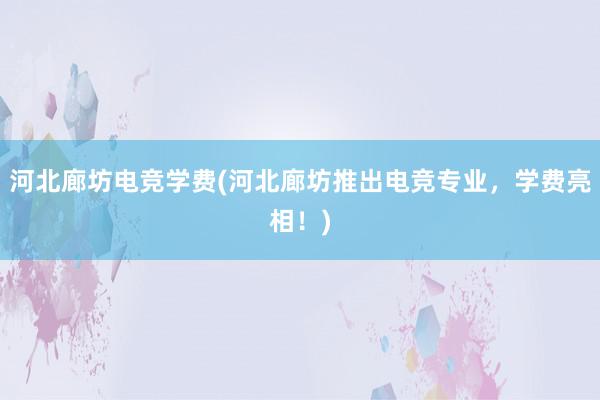 河北廊坊电竞学费(河北廊坊推出电竞专业，学费亮相！)